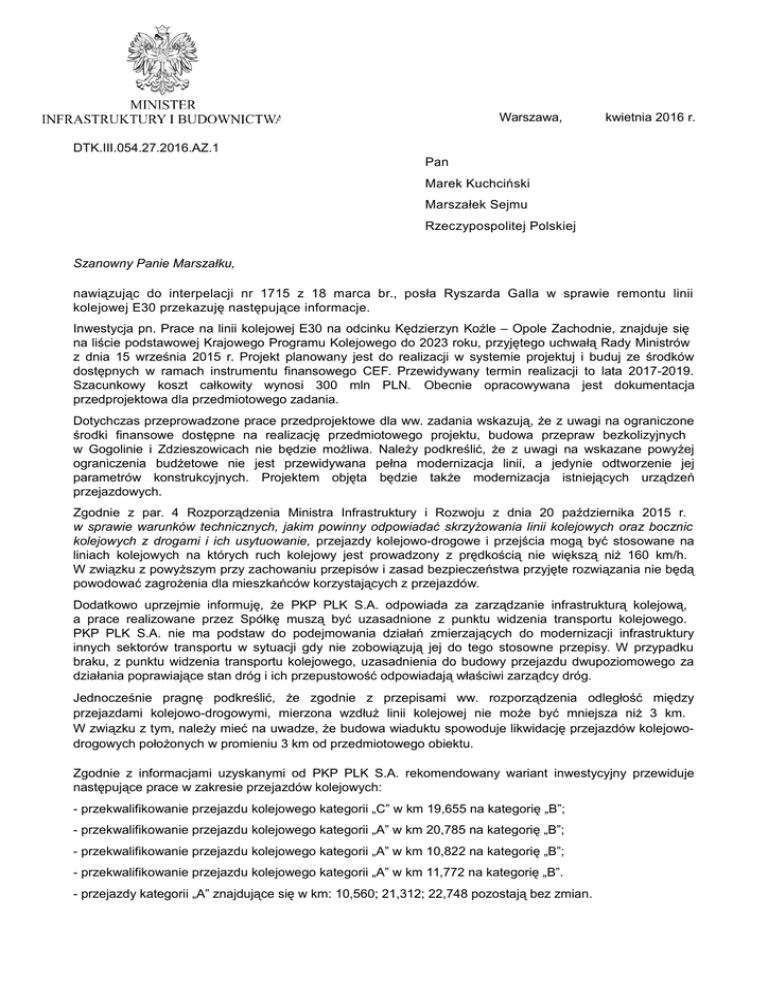 MINISTER
INFRASTRUKTURY I BUDOWNICTWA

Warszawa, kwietnia 2016 r.

DTK.III.054.27.2016.AZ.1

Pan
Marek Kuchciński
Marszałek Sejmu
Rzeczypospolitej Polskiej

Szanowny Panie Marszałku,

nawiązując do interpelacji nr 1715 z 18 marca br., posła Ryszarda Galla w sprawie remontu linii kolejowej E30 przekazuję następujące informacje.

Inwestycja pn. Prace na linii kolejowej E30 na odcinku Kędzierzyn Koźle – Opole Zachodnie, znajduje się na liście podstawowej Krajowego Programu Kolejowego do 2023 roku, przyjętego uchwałą Rady Ministrów z dnia 15 września 2015 r. Projekt planowany jest do realizacji w systemie projektuj i buduj ze środków dostępnych w ramach instrumentu finansowego CEF. Przewidywany termin realizacji to lata 2017-2019. Szacunkowy koszt całkowity wynosi 300 mln PLN. Obecnie opracowywana jest dokumentacja przedprojektowa dla przedmiotowego zadania.

Dotychczas przeprowadzone prace przedprojektowe dla ww. zadania wskazują, że z uwagi na ograniczone środki finansowe dostępne na realizację przedmiotowego projektu, budowa przepraw bezkolizyjnych w Gogolinie i Zdzieszowicach nie będzie możliwa. Należy podkreślić, że z uwagi na wskazane powyżej ograniczenia budżetowe nie jest przewidywana pełna modernizacja linii, a jedynie odtworzenie jej parametrów konstrukcyjnych. Projektem objęta będzie także modernizacja istniejących urządzeń przejazdowych.

Zgodnie z par. 4 Rozporządzenia Ministra Infrastruktury i Rozwoju z dnia 20 października 2015 r. w sprawie warunków technicznych, jakim powinny odpowiadać skrzyżowania linii kolejowych oraz bocznic kolejowych z drogami i ich usytuowanie, przejazdy kolejowo-drogowe i przejścia mogą być stosowane na liniach kolejowych na których ruch kolejowy jest prowadzony z prędkością nie większą niż 160 km/h. W związku z powyższym przy zachowaniu przepisów i zasad bezpieczeństwa przyjęte rozwiązania nie będą powodować zagrożenia dla mieszkańców korzystających z przejazdów.

Dodatkowo uprzejmie informuję, że PKP PLK S.A. odpowiada za zarządzanie infrastrukturą kolejową, a prace realizowane przez Spółkę muszą być uzasadnione z punktu widzenia transportu kolejowego. PKP PLK S.A. nie ma podstaw do podejmowania działań zmierzających do modernizacji infrastruktury innych sektorów transportu w sytuacji gdy nie zobowiązują jej do tego stosowne przepisy. W przypadku braku, z punktu widzenia transportu kolejowego, uzasadnienia do budowy przejazdu dwupoziomowego za działania poprawiające stan dróg i ich przepustowość odpowiadają właściwi zarządcy dróg.

Jednocześnie pragnę podkreślić, że zgodnie z przepisami ww. rozporządzenia odległość między przejazdami kolejowo-drogowymi, mierzona wzdłuż linii kolejowej nie może być mniejsza niż 3 km. W związku z tym, należy mieć na uwadze, że budowa wiaduktu spowoduje likwidację przejazdów kolejowo-drogowych położonych w promieniu 3 km od przedmiotowego obiektu.

Zgodnie z informacjami uzyskanymi od PKP PLK S.A. rekomendowany wariant inwestycyjny przewiduje następujące prace w zakresie przejazdów kolejowych:

- przekwalifikowanie przejazdu kolejowego kategorii „C" w km 19,655 na kategorię „B";
- przekwalifikowanie przejazdu kolejowego kategorii „A" w km 20,785 na kategorię „B";
- przekwalifikowanie przejazdu kolejowego kategorii „A" w km 10,822 na kategorię „B";
- przekwalifikowanie przejazdu kolejowego kategorii „A" w km 11,772 na kategorię „B".
- przejazdy kategorii „A" znajdujące się w km: 10,560; 21,312; 22,748 pozostają bez zmian.